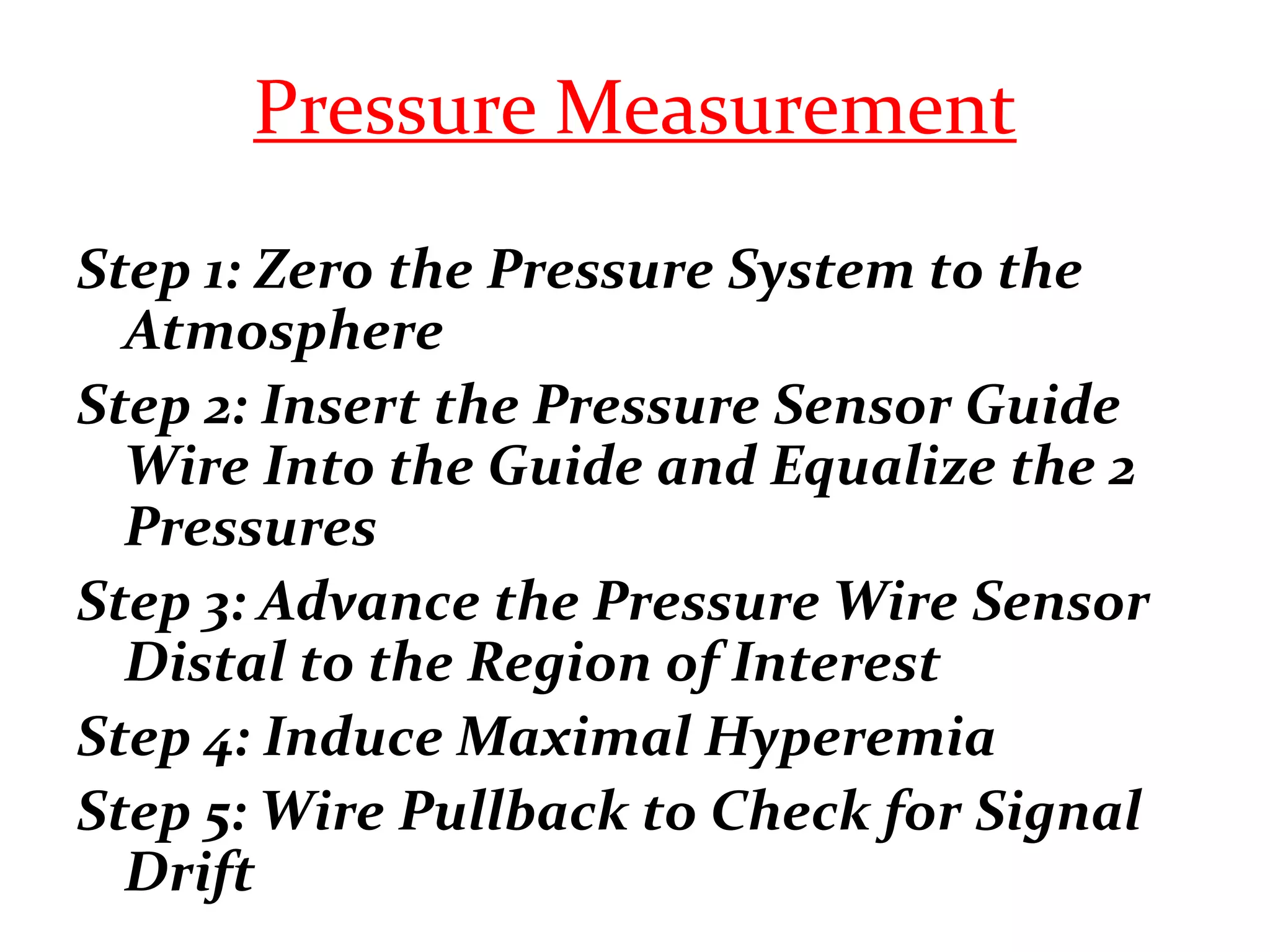 Pressure Measurement

Step 1: Zero the Pressure System to the Atmosphere

Step 2: Insert the Pressure Sensor Guide Wire Into the Guide and Equalize the 2 Pressures

Step 3: Advance the Pressure Wire Sensor Distal to the Region of Interest

Step 4: Induce Maximal Hyperemia

Step 5: Wire Pullback to Check for Signal Drift